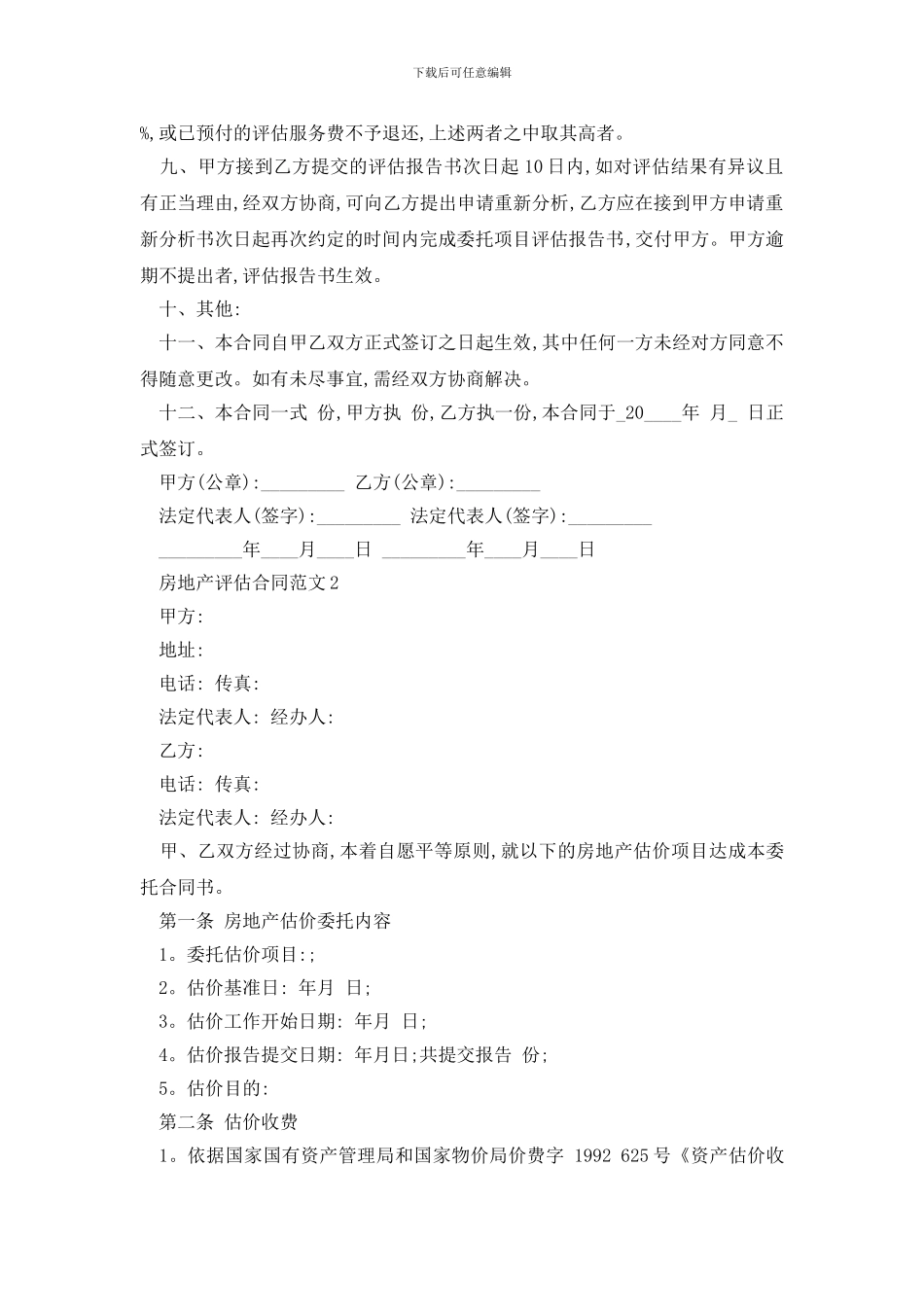 下载后可任意编辑

%,或已预付的评估服务费不予退还,上述两者之中取其高者。

九、甲方接到乙方提交的评估报告书次日起10日内,如对评估结果有异议且有正当理由,经双方协商,可向乙方提出申请重新分析,乙方应在接到甲方申请重新分析书次日起再次约定的时间内完成委托项目评估报告书,交付甲方。甲方逾期不提出者,评估报告书生效。

十、其他:

十一、本合同自甲乙双方正式签订之日起生效,其中任何一方未经对方同意不得随意更改。如有未尽事宜,需经双方协商解决。

十二、本合同一式 份,甲方执 份,乙方执一份,本合同于_20____年 月_ 日正式签订。

甲方(公章):_________ 乙方(公章):_________

法定代表人(签字):_________ 法定代表人(签字):_________

_________年____月____日 _________年____月____日

房地产评估合同范文2

甲方:

地址:

电话: 传真:

法定代表人: 经办人:

乙方:

电话: 传真:

法定代表人: 经办人:

甲、乙双方经过协商,本着自愿平等原则,就以下的房地产估价项目达成本委托合同书。

第一条 房地产估价委托内容

1。委托估价项目:;

2。估价基准日: 年月 日;

3。估价工作开始日期: 年月 日;

4。估价报告提交日期: 年月日;共提交报告 份;

5。估价目的:

第二条 估价收费

1。依据国家国有资产管理局和国家物价局价费字 1992 625号《资产估价收